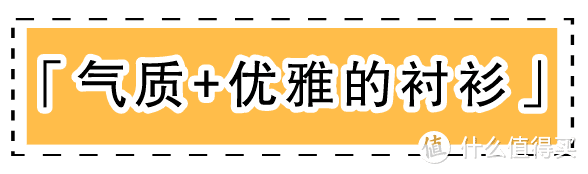 「气质+优雅的衬衫」

值 什么值得买